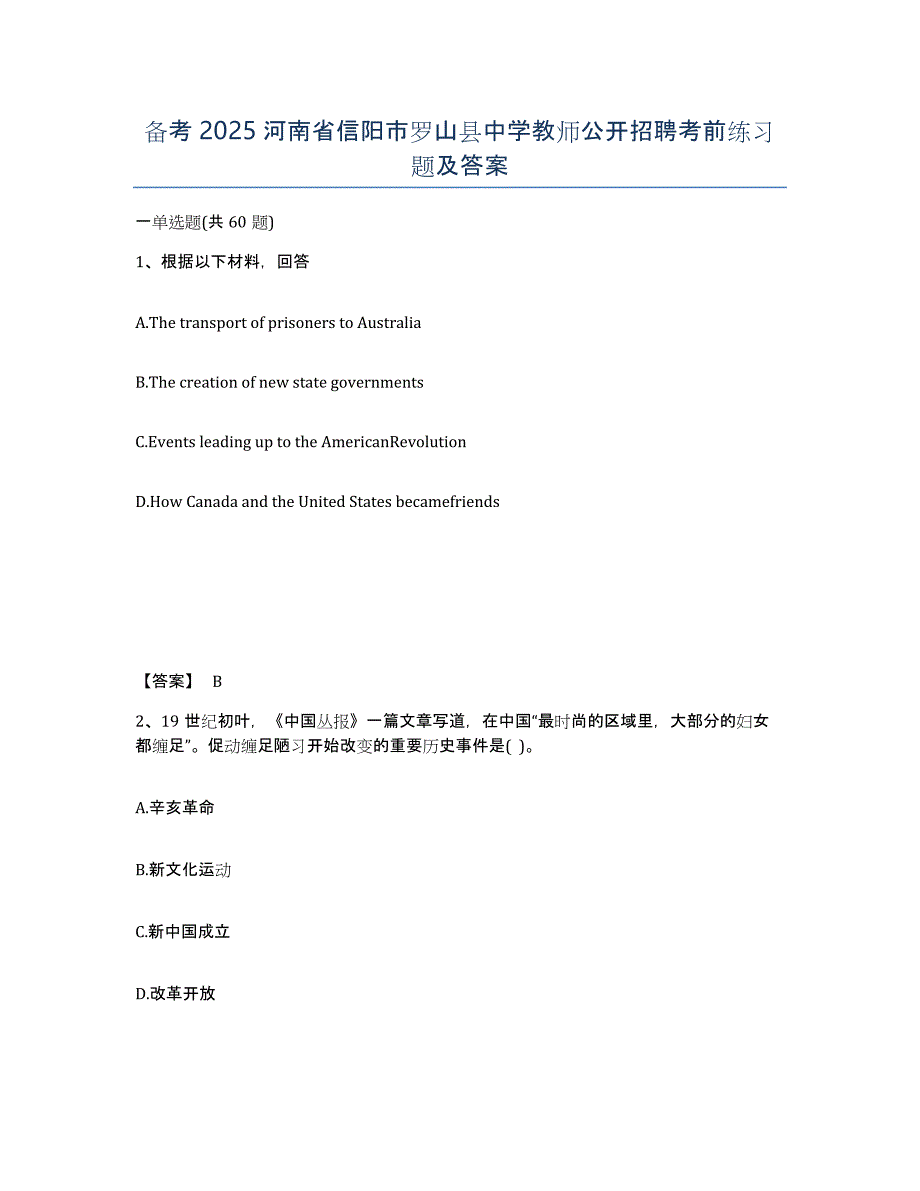 备考 2025 河南省信阳市罗山县中学教师公开招聘考前练习题及答案

一单选题(共 60 题)

1、根据以下材料，回答

A.The transport of prisoners to Australia

B.The creation of new state governments

C.Events leading up to the AmericanRevolution

D.How Canada and the United States becamefriends

【答案】 B

2、19 世纪初叶，《中国丛报》一篇文章写道，在中国“最时尚的区域里，大部分的妇女都缠足”。促动缠足陋习开始改变的重要历史事件是( )。

A.辛亥革命

B.新文化运动

C.新中国成立

D.改革开放